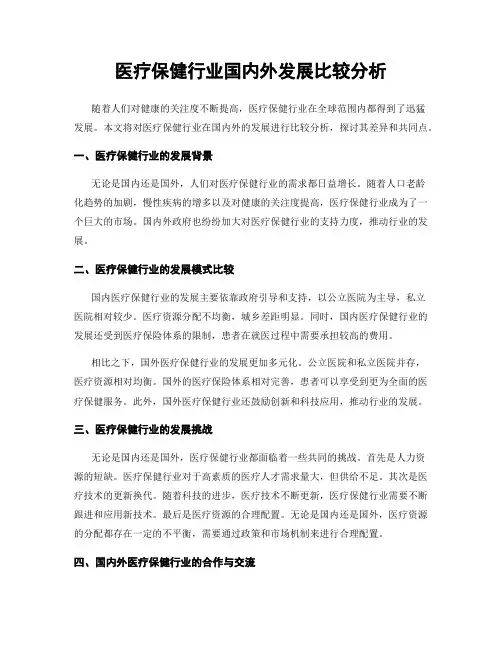 医疗保健行业国内外发展比较分析

随着人们对健康的关注度不断提高，医疗保健行业在全球范围内都得到了迅猛发展。本文将对医疗保健行业在国内外的发展进行比较分析，探讨其差异和共同点。

一、医疗保健行业的发展背景

无论是国内还是国外，人们对医疗保健行业的需求都日益增长。随着人口老龄化趋势的加剧，慢性疾病的增多以及对健康的关注度提高，医疗保健行业成为了一个巨大的市场。国内外政府也纷纷加大对医疗保健行业的支持力度，推动行业的发展。

二、医疗保健行业的发展模式比较

国内医疗保健行业的发展主要依靠政府引导和支持，以公立医院为主导，私立医院相对较少。医疗资源分配不均衡，城乡差距明显。同时，国内医疗保健行业的发展还受到医疗保险体系的限制，患者在就医过程中需要承担较高的费用。

相比之下，国外医疗保健行业的发展更加多元化。公立医院和私立医院并存，医疗资源相对均衡。国外的医疗保险体系相对完善，患者可以享受到更为全面的医疗保健服务。此外，国外医疗保健行业还鼓励创新和科技应用，推动行业的发展。

三、医疗保健行业的发展挑战

无论是国内还是国外，医疗保健行业都面临着一些共同的挑战。首先是人力资源的短缺。医疗保健行业对于高素质的医疗人才需求量大，但供给不足。其次是医疗技术的更新换代。随着科技的进步，医疗技术不断更新，医疗保健行业需要不断跟进和应用新技术。最后是医疗资源的合理配置。无论是国内还是国外，医疗资源的分配都存在一定的不平衡，需要通过政策和市场机制来进行合理配置。

四、国内外医疗保健行业的合作与交流